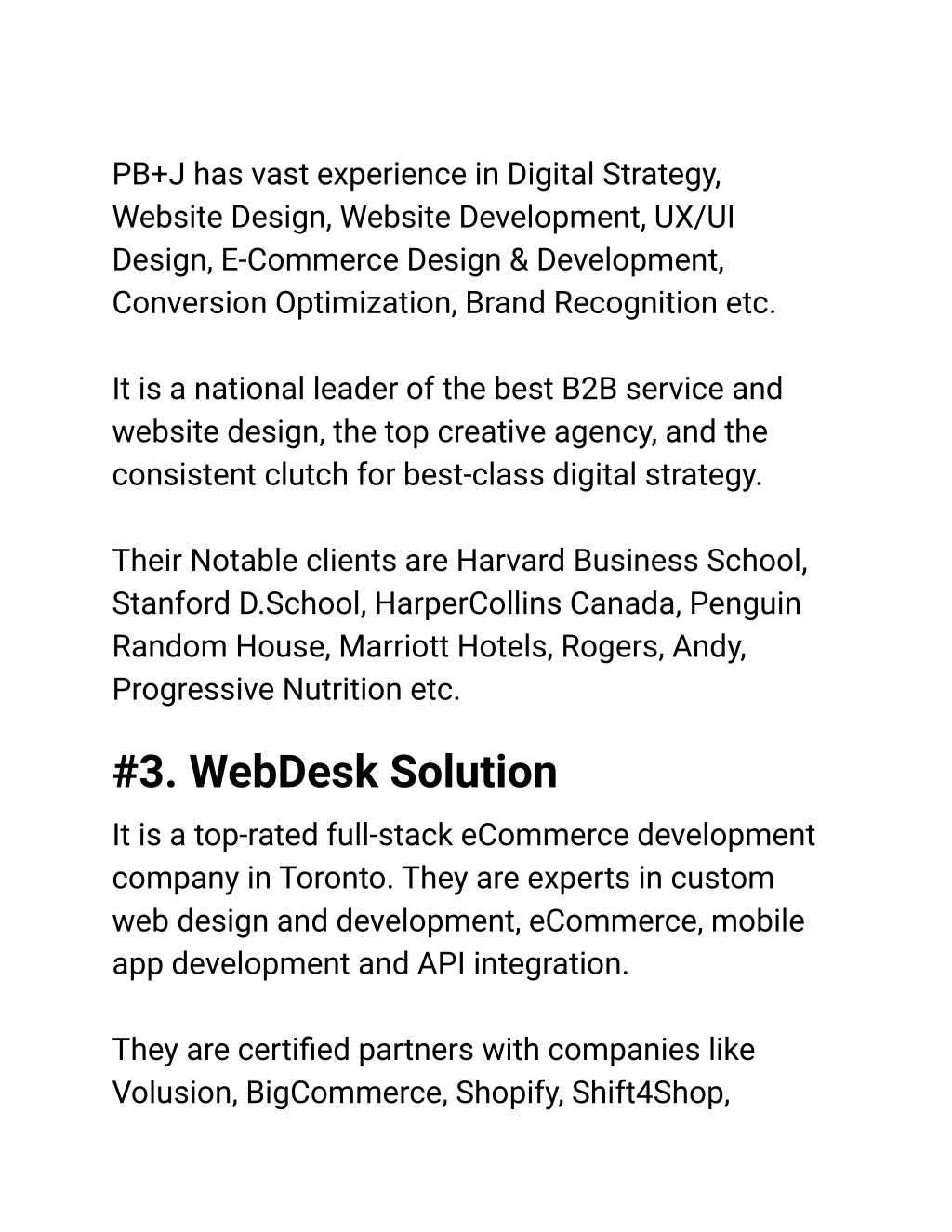 PB+J has vast experience in Digital Strategy, Website Design, Website Development, UX/UI Design, E-Commerce Design & Development, Conversion Optimization, Brand Recognition etc.

It is a national leader of the best B2B service and website design, the top creative agency, and the consistent clutch for best-class digital strategy.

Their Notable clients are Harvard Business School, Stanford D.School, HarperCollins Canada, Penguin Random House, Marriott Hotels, Rogers, Andy, Progressive Nutrition etc.

#3. WebDesk Solution

It is a top-rated full-stack eCommerce development company in Toronto. They are experts in custom web design and development, eCommerce, mobile app development and API integration.

They are certified partners with companies like Volusion, BigCommerce, Shopify, Shift4Shop,